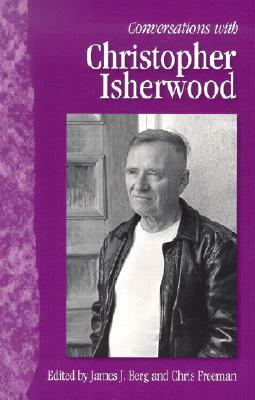 Conversations with

Christopher Isherwood

Edited by James J. Berg and Chris Freeman